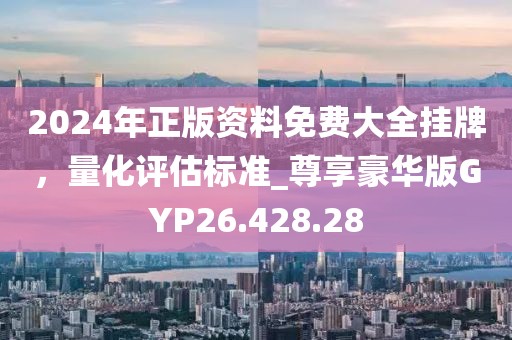 2024年正版资料免费大全挂牌，量化评估标准_尊享豪华版GYP26.428.28